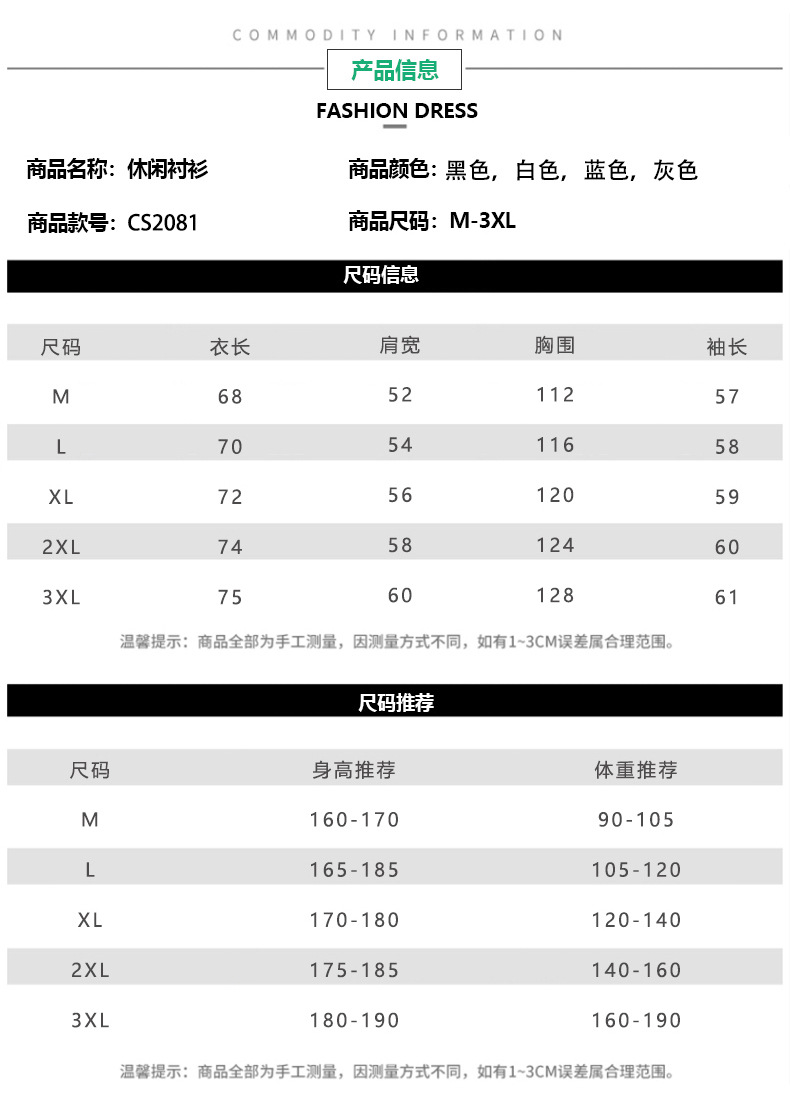 COMMODITY INFORMATION

产品信息

FASHION DRESS

商品名称：休闲衬衫　　商品颜色：黑色，白色，蓝色，灰色

商品款号：CS2081　　商品尺码：M-3XL

尺码信息

| 尺码 | 衣长 | 肩宽 | 胸围 | 袖长 |
|---|---|---|---|---|
| M | 68 | 52 | 112 | 57 |
| L | 70 | 54 | 116 | 58 |
| XL | 72 | 56 | 120 | 59 |
| 2XL | 74 | 58 | 124 | 60 |
| 3XL | 75 | 60 | 128 | 61 |

温馨提示：商品全部为手工测量，因测量方式不同，如有1~3CM误差属合理范围。

尺码推荐

| 尺码 | 身高推荐 | 体重推荐 |
|---|---|---|
| M | 160-170 | 90-105 |
| L | 165-185 | 105-120 |
| XL | 170-180 | 120-140 |
| 2XL | 175-185 | 140-160 |
| 3XL | 180-190 | 160-190 |

温馨提示：商品全部为手工测量，因测量方式不同，如有1~3CM误差属合理范围。